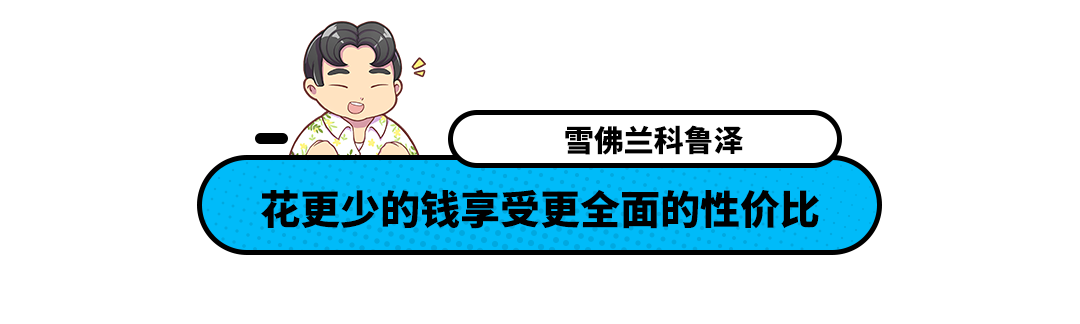 雪佛兰科鲁泽

花更少的钱享受更全面的性价比